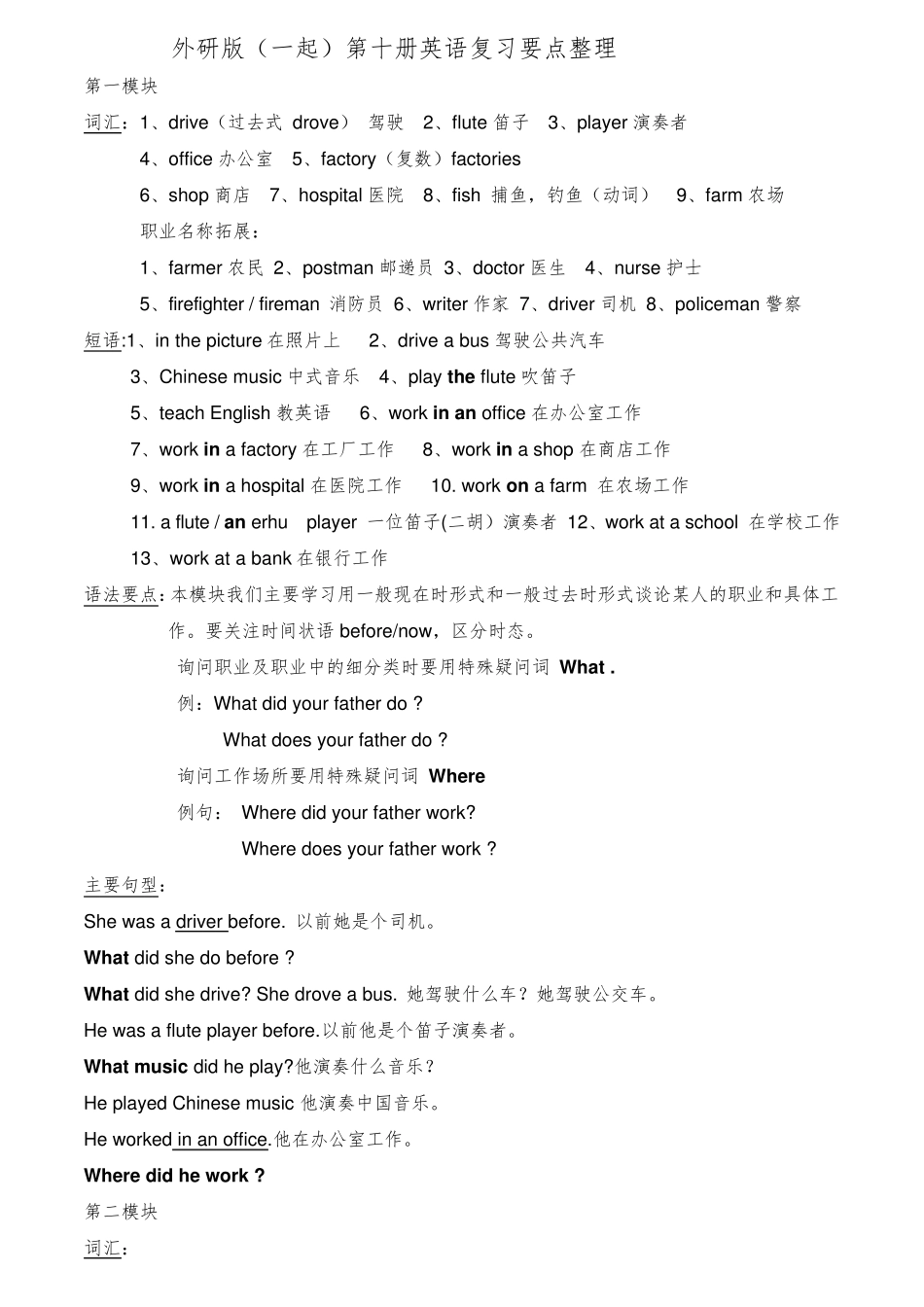 外研版（一起）第十册英语复习要点整理

第一模块

词汇：1、drive（过去式 drove） 驾驶 2、flute 笛子 3、player 演奏者

4、office 办公室 5、factory（复数）factories

6、shop 商店 7、hospital 医院 8、fish 捕鱼，钓鱼（动词） 9、farm 农场

职业名称拓展：

1、farmer 农民 2、postman 邮递员 3、doctor 医生 4、nurse 护士

5、firefighter / fireman 消防员 6、writer 作家 7、driver 司机 8、policeman 警察

短语:1、in the picture 在照片上 2、drive a bus 驾驶公共汽车

3、Chinese music 中式音乐 4、play the flute 吹笛子

5、teach English 教英语 6、work in an office 在办公室工作

7、work in a factory 在工厂工作 8、work in a shop 在商店工作

9、work in a hospital 在医院工作 10. work on a farm 在农场工作

11. a flute / an erhu player 一位笛子(二胡）演奏者 12、work at a school 在学校工作

13、work at a bank 在银行工作

语法要点：本模块我们主要学习用一般现在时形式和一般过去时形式谈论某人的职业和具体工作。要关注时间状语 before/now，区分时态。

询问职业及职业中的细分类时要用特殊疑问词 What .

例：What did your father do ?

What does your father do ?

询问工作场所要用特殊疑问词 Where

例句： Where did your father work?

Where does your father work ?

主要句型：

She was a driver before. 以前她是个司机。

What did she do before ?

What did she drive? She drove a bus. 她驾驶什么车？她驾驶公交车。

He was a flute player before.以前他是个笛子演奏者。

What music did he play?他演奏什么音乐？

He played Chinese music 他演奏中国音乐。

He worked in an office.他在办公室工作。

Where did he work ?

第二模块

词汇：